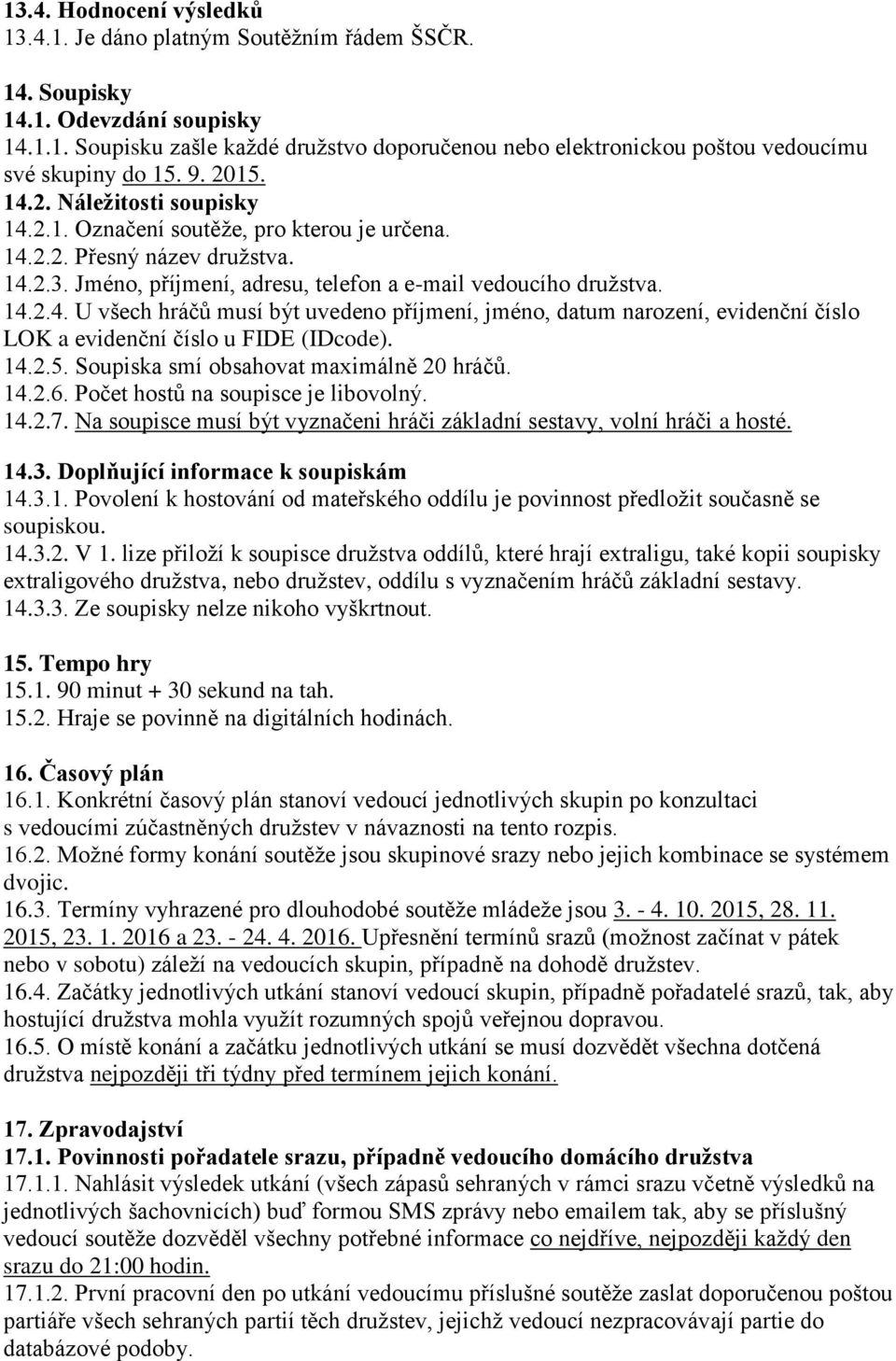 13.4. Hodnocení výsledků
13.4.1. Je dáno platným Soutěžním řádem ŠSČR.

14. Soupisky
14.1. Odevzdání soupisky
14.1.1. Soupisku zašle každé družstvo doporučenou nebo elektronickou poštou vedoucímu své skupiny do 15. 9. 2015.
14.2. Náležitosti soupisky
14.2.1. Označení soutěže, pro kterou je určena.
14.2.2. Přesný název družstva.
14.2.3. Jméno, příjmení, adresu, telefon a e-mail vedoucího družstva.
14.2.4. U všech hráčů musí být uvedeno příjmení, jméno, datum narození, evidenční číslo LOK a evidenční číslo u FIDE (IDcode).
14.2.5. Soupiska smí obsahovat maximálně 20 hráčů.
14.2.6. Počet hostů na soupisce je libovolný.
14.2.7. Na soupisce musí být vyznačeni hráči základní sestavy, volní hráči a hosté.

14.3. Doplňující informace k soupiskám
14.3.1. Povolení k hostování od mateřského oddílu je povinnost předložit současně se soupiskou.
14.3.2. V 1. lize přiloží k soupisce družstva oddílů, které hrají extraligu, také kopii soupisky extraligového družstva, nebo družstev, oddílu s vyznačením hráčů základní sestavy.
14.3.3. Ze soupisky nelze nikoho vyškrtnout.

15. Tempo hry
15.1. 90 minut + 30 sekund na tah.
15.2. Hraje se povinně na digitálních hodinách.

16. Časový plán
16.1. Konkrétní časový plán stanoví vedoucí jednotlivých skupin po konzultaci s vedoucími zúčastněných družstev v návaznosti na tento rozpis.
16.2. Možné formy konání soutěže jsou skupinové srazy nebo jejich kombinace se systémem dvojic.
16.3. Termíny vyhrazené pro dlouhodobé soutěže mládeže jsou 3. - 4. 10. 2015, 28. 11. 2015, 23. 1. 2016 a 23. - 24. 4. 2016. Upřesnění termínů srazů (možnost začínat v pátek nebo v sobotu) záleží na vedoucích skupin, případně na dohodě družstev.
16.4. Začátky jednotlivých utkání stanoví vedoucí skupin, případně pořadatelé srazů, tak, aby hostující družstva mohla využít rozumných spojů veřejnou dopravou.
16.5. O místě konání a začátku jednotlivých utkání se musí dozvědět všechna dotčená družstva nejpozději tři týdny před termínem jejich konání.

17. Zpravodajství
17.1. Povinnosti pořadatele srazu, případně vedoucího domácího družstva
17.1.1. Nahlásit výsledek utkání (všech zápasů sehraných v rámci srazu včetně výsledků na jednotlivých šachovnicích) buď formou SMS zprávy nebo emailem tak, aby se příslušný vedoucí soutěže dozvěděl všechny potřebné informace co nejdříve, nejpozději každý den srazu do 21:00 hodin.
17.1.2. První pracovní den po utkání vedoucímu příslušné soutěže zaslat doporučenou poštou partiáře všech sehraných partií těch družstev, jejichž vedoucí nezpracovávají partie do databázové podoby.